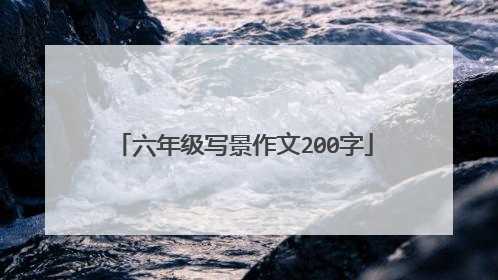 「六年级写景作文200字」